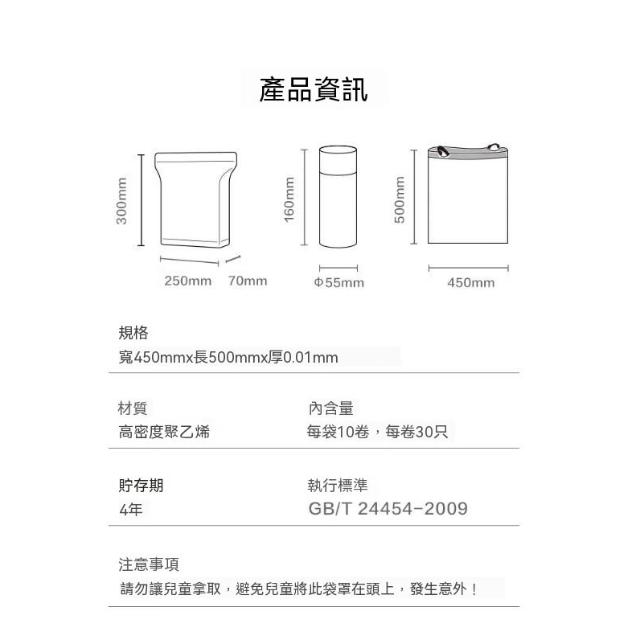 產品資訊

300mm

250mm 70mm

160mm

Φ55mm

500mm

450mm

規格
寬450mmx長500mmx厚0.01mm

材質
高密度聚乙烯

內含量
每袋10卷，每卷30只

貯存期
4年

執行標準
GB/T 24454-2009

注意事項
請勿讓兒童拿取，避免兒童將此袋罩在頭上，發生意外！